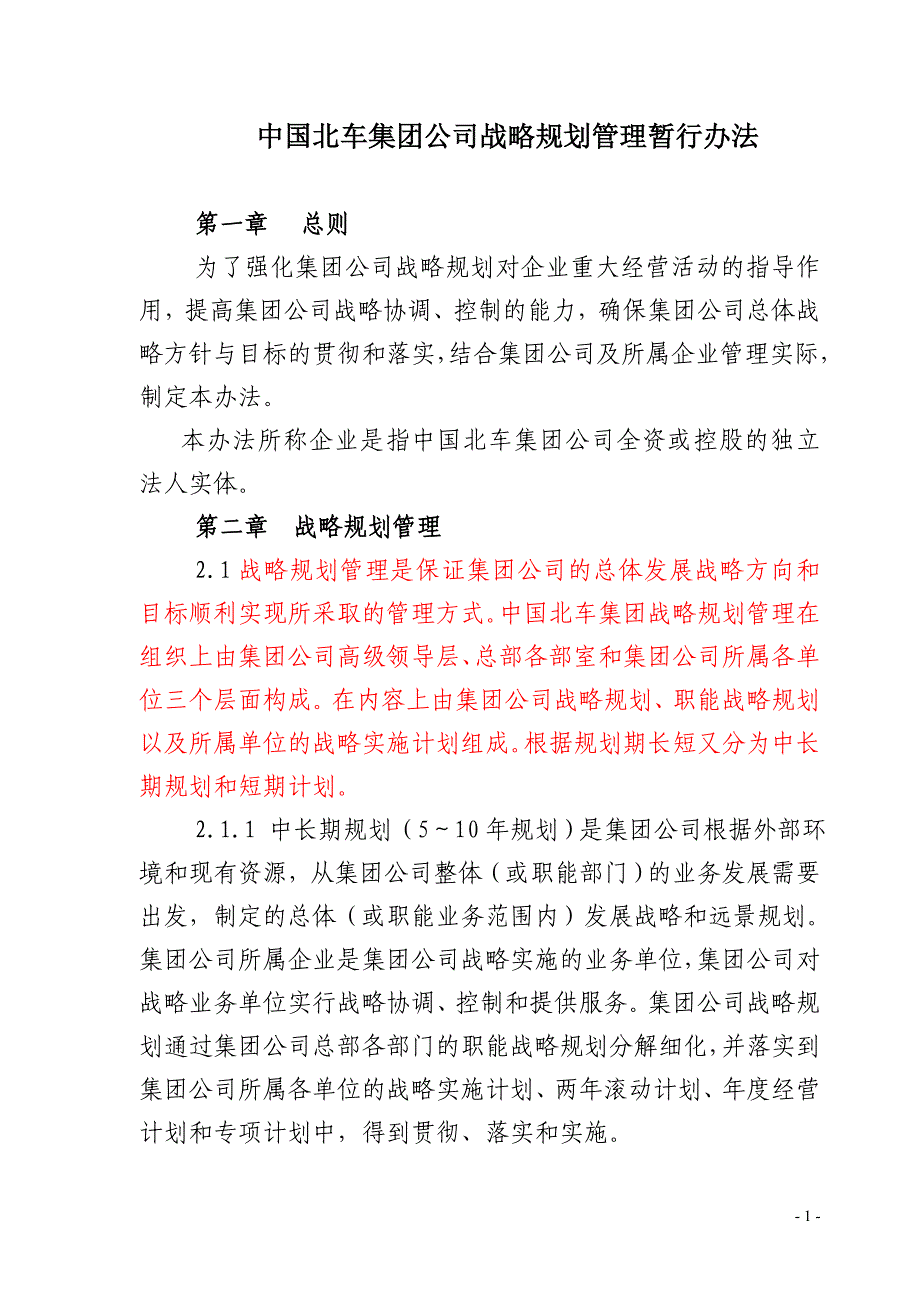 中国北车集团公司战略规划管理暂行办法

第一章　总则

为了强化集团公司战略规划对企业重大经营活动的指导作用，提高集团公司战略协调、控制的能力，确保集团公司总体战略方针与目标的贯彻和落实，结合集团公司及所属企业管理实际，制定本办法。

本办法所称企业是指中国北车集团公司全资或控股的独立法人实体。

第二章　战略规划管理

2.1 战略规划管理是保证集团公司的总体发展战略方向和目标顺利实现所采取的管理方式。中国北车集团战略规划管理在组织上由集团公司高级领导层、总部各部室和集团公司所属各单位三个层面构成。在内容上由集团公司战略规划、职能战略规划以及所属单位的战略实施计划组成。根据规划期长短又分为中长期规划和短期计划。

2.1.1 中长期规划（5～10年规划）是集团公司根据外部环境和现有资源，从集团公司整体（或职能部门）的业务发展需要出发，制定的总体（或职能业务范围内）发展战略和远景规划。集团公司所属企业是集团公司战略实施的业务单位，集团公司对战略业务单位实行战略协调、控制和提供服务。集团公司战略规划通过集团公司总部各部门的职能战略规划分解细化，并落实到集团公司所属各单位的战略实施计划、两年滚动计划、年度经营计划和专项计划中，得到贯彻、落实和实施。

- 1 -